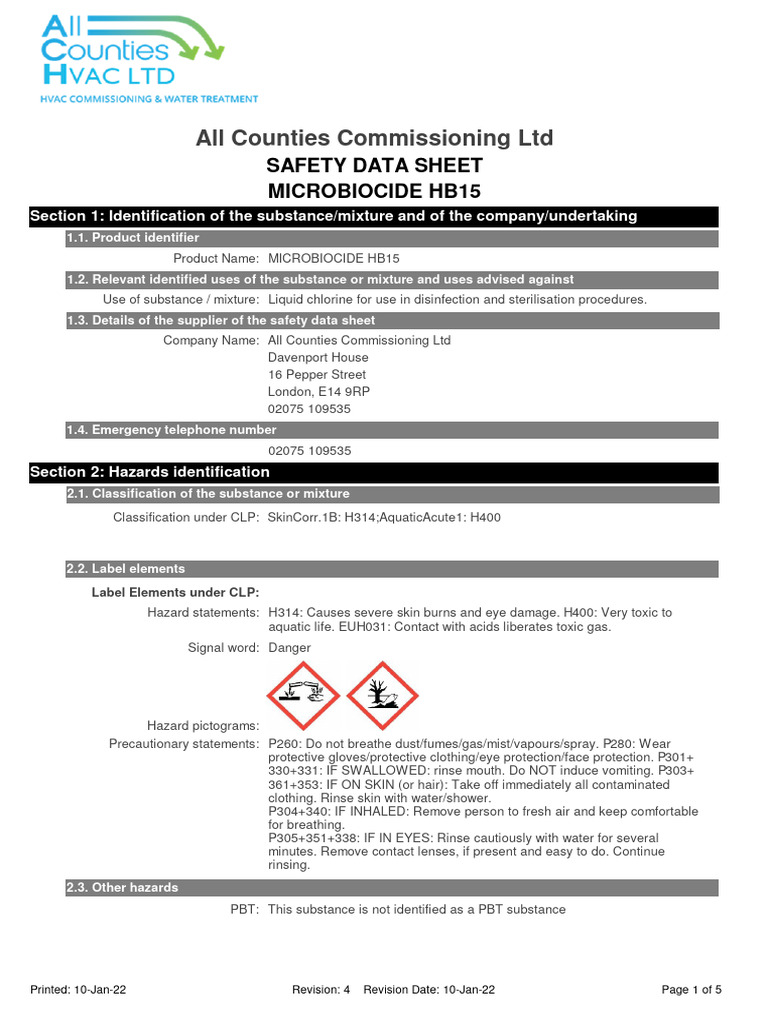 All Counties HVAC LTD
HVAC COMMISSIONING & WATER TREATMENT

All Counties Commissioning Ltd
SAFETY DATA SHEET
MICROBIOCIDE HB15

Section 1: Identification of the substance/mixture and of the company/undertaking

1.1. Product identifier

Product Name: MICROBIOCIDE HB15

1.2. Relevant identified uses of the substance or mixture and uses advised against

Use of substance / mixture: Liquid chlorine for use in disinfection and sterilisation procedures.

1.3. Details of the supplier of the safety data sheet

Company Name: All Counties Commissioning Ltd
Davenport House
16 Pepper Street
London, E14 9RP
02075 109535

1.4. Emergency telephone number

02075 109535

Section 2: Hazards identification

2.1. Classification of the substance or mixture

Classification under CLP: SkinCorr.1B: H314;AquaticAcute1: H400

2.2. Label elements

Label Elements under CLP:

Hazard statements: H314: Causes severe skin burns and eye damage. H400: Very toxic to aquatic life. EUH031: Contact with acids liberates toxic gas.

Signal word: Danger

Hazard pictograms:

Precautionary statements: P260: Do not breathe dust/fumes/gas/mist/vapours/spray. P280: Wear protective gloves/protective clothing/eye protection/face protection. P301+330+331: IF SWALLOWED: rinse mouth. Do NOT induce vomiting. P303+361+353: IF ON SKIN (or hair): Take off immediately all contaminated clothing. Rinse skin with water/shower.
P304+340: IF INHALED: Remove person to fresh air and keep comfortable for breathing.
P305+351+338: IF IN EYES: Rinse cautiously with water for several minutes. Remove contact lenses, if present and easy to do. Continue rinsing.

2.3. Other hazards

PBT: This substance is not identified as a PBT substance

Printed: 10-Jan-22 Revision: 4 Revision Date: 10-Jan-22 Page 1 of 5